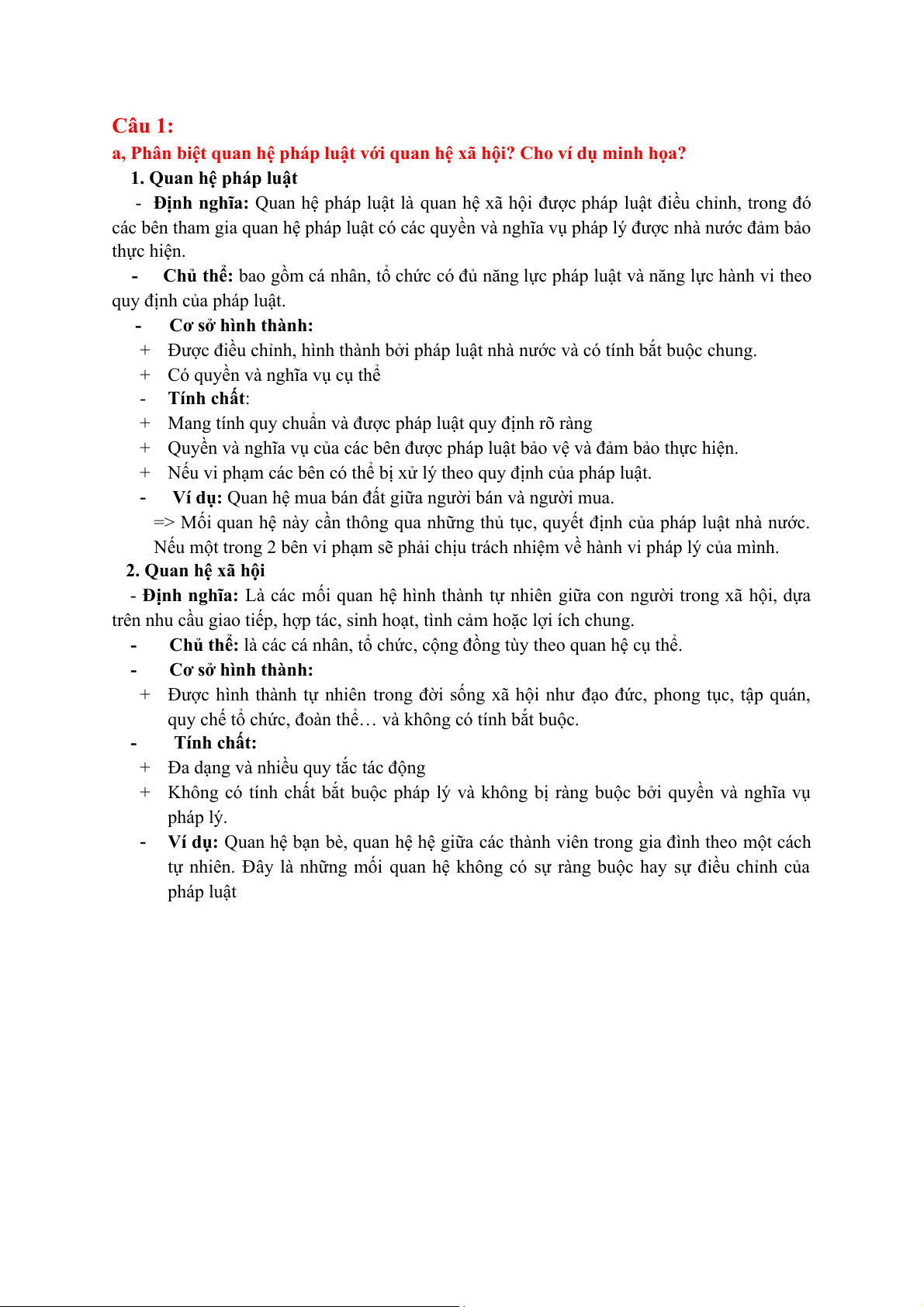 Câu 1:

a, Phân biệt quan hệ pháp luật với quan hệ xã hội? Cho ví dụ minh họa?

1. Quan hệ pháp luật

- Định nghĩa: Quan hệ pháp luật là quan hệ xã hội được pháp luật điều chỉnh, trong đó các bên tham gia quan hệ pháp luật có các quyền và nghĩa vụ pháp lý được nhà nước đảm bảo thực hiện.

- Chủ thể: bao gồm cá nhân, tổ chức có đủ năng lực pháp luật và năng lực hành vi theo quy định của pháp luật.

- Cơ sở hình thành:

+ Được điều chỉnh, hình thành bởi pháp luật nhà nước và có tính bắt buộc chung.

+ Có quyền và nghĩa vụ cụ thể

- Tính chất:

+ Mang tính quy chuẩn và được pháp luật quy định rõ ràng

+ Quyền và nghĩa vụ của các bên được pháp luật bảo vệ và đảm bảo thực hiện.

+ Nếu vi phạm các bên có thể bị xử lý theo quy định của pháp luật.

- Ví dụ: Quan hệ mua bán đất giữa người bán và người mua.

=> Mối quan hệ này cần thông qua những thủ tục, quyết định của pháp luật nhà nước. Nếu một trong 2 bên vi phạm sẽ phải chịu trách nhiệm về hành vi pháp lý của mình.

2. Quan hệ xã hội

- Định nghĩa: Là các mối quan hệ hình thành tự nhiên giữa con người trong xã hội, dựa trên nhu cầu giao tiếp, hợp tác, sinh hoạt, tình cảm hoặc lợi ích chung.

- Chủ thể: là các cá nhân, tổ chức, cộng đồng tùy theo quan hệ cụ thể.

- Cơ sở hình thành:

+ Được hình thành tự nhiên trong đời sống xã hội như đạo đức, phong tục, tập quán, quy chế tổ chức, đoàn thể… và không có tính bắt buộc.

- Tính chất:

+ Đa dạng và nhiều quy tắc tác động

+ Không có tính chất bắt buộc pháp lý và không bị ràng buộc bởi quyền và nghĩa vụ pháp lý.

- Ví dụ: Quan hệ bạn bè, quan hệ hệ giữa các thành viên trong gia đình theo một cách tự nhiên. Đây là những mối quan hệ không có sự ràng buộc hay sự điều chỉnh của pháp luật